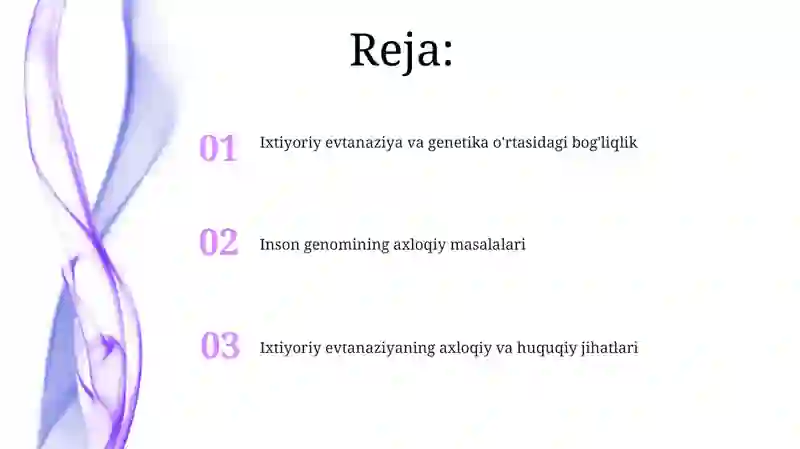 Reja:

01 Ixtiyoriy evtanaziya va genetika o'rtasidagi bog'liqlik

02 Inson genomining axloqiy masalalari

03 Ixtiyoriy evtanaziyaning axloqiy va huquqiy jihatlari